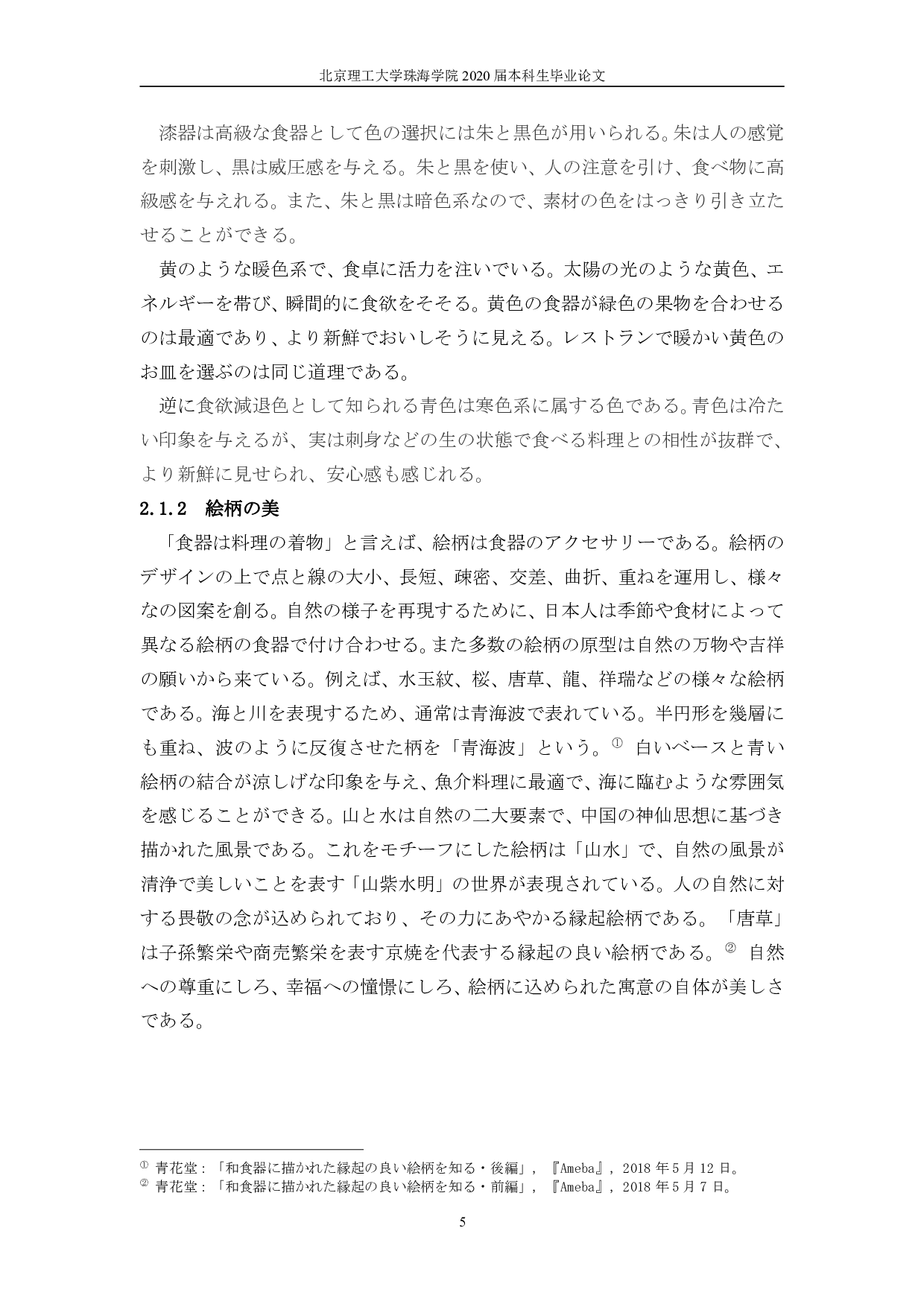 北京理工大学珠海学院 2020 届本科生毕业论文

漆器は高級な食器として色の選択には朱と黒色が用いられる。朱は人の感覚を刺激し、黒は威圧感を与える。朱と黒を使い、人の注意を引け、食べ物に高級感を与えれる。また、朱と黒は暗色系なので、素材の色をはっきり引き立たせることができる。

黄のような暖色系で、食卓に活力を注いでいる。太陽の光のような黄色、エネルギーを帯び、瞬間的に食欲をそそる。黄色の食器が緑色の果物を合わせるのは最適であり、より新鮮でおいしそうに見える。レストランで暖かい黄色のお皿を選ぶのは同じ道理である。

逆に食欲減退色として知られる青色は寒色系に属する色である。青色は冷たい印象を与えるが、実は刺身などの生の状態で食べる料理との相性が抜群で、より新鮮に見せられ、安心感も感じれる。

2.1.2　絵柄の美

「食器は料理の着物」と言えば、絵柄は食器のアクセサリーである。絵柄のデザインの上で点と線の大小、長短、疎密、交差、曲折、重ねを運用し、様々なの図案を創る。自然の様子を再現するために、日本人は季節や食材によって異なる絵柄の食器で付け合わせる。また多数の絵柄の原型は自然の万物や吉祥の願いから来ている。例えば、水玉紋、桜、唐草、龍、祥瑞などの様々な絵柄である。海と川を表現するため、通常は青海波で表れている。半円形を幾層にも重ね、波のように反復させた柄を「青海波」という。① 白いベースと青い絵柄の結合が涼しげな印象を与え、魚介料理に最適で、海に臨むような雰囲気を感じることができる。山と水は自然の二大要素で、中国の神仙思想に基づき描かれた風景である。これをモチーフにした絵柄は「山水」で、自然の風景が清浄で美しいことを表す「山紫水明」の世界が表現されている。人の自然に対する畏敬の念が込められており、その力にあやかる縁起絵柄である。「唐草」は子孫繁栄や商売繁栄を表す京焼を代表する縁起の良い絵柄である。② 自然への尊重にしろ、幸福への憧憬にしろ、絵柄に込められた寓意の自体が美しさである。

① 青花堂：「和食器に描かれた縁起の良い絵柄を知る・後編」，『Ameba』，2018 年 5 月 12 日。
② 青花堂：「和食器に描かれた縁起の良い絵柄を知る・前編」，『Ameba』，2018 年 5 月 7 日。

5